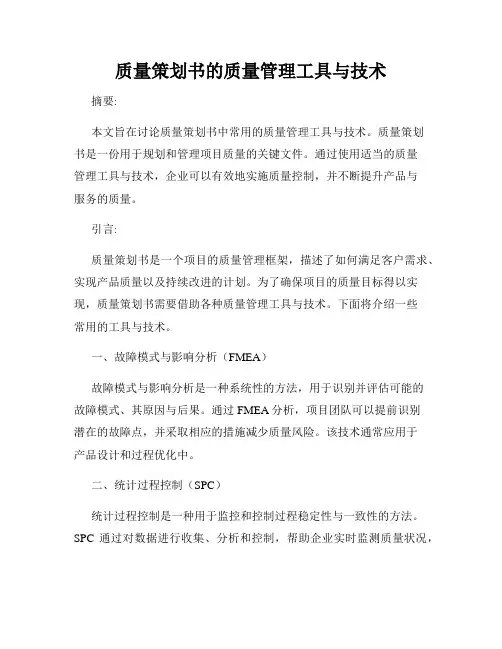 质量策划书的质量管理工具与技术

摘要:

本文旨在讨论质量策划书中常用的质量管理工具与技术。质量策划书是一份用于规划和管理项目质量的关键文件。通过使用适当的质量管理工具与技术，企业可以有效地实施质量控制，并不断提升产品与服务的质量。

引言:

质量策划书是一个项目的质量管理框架，描述了如何满足客户需求、实现产品质量以及持续改进的计划。为了确保项目的质量目标得以实现，质量策划书需要借助各种质量管理工具与技术。下面将介绍一些常用的工具与技术。

一、故障模式与影响分析（FMEA）

故障模式与影响分析是一种系统性的方法，用于识别并评估可能的故障模式、其原因与后果。通过 FMEA 分析，项目团队可以提前识别潜在的故障点，并采取相应的措施减少质量风险。该技术通常应用于产品设计和过程优化中。

二、统计过程控制（SPC）

统计过程控制是一种用于监控和控制过程稳定性与一致性的方法。SPC 通过对数据进行收集、分析和控制，帮助企业实时监测质量状况，